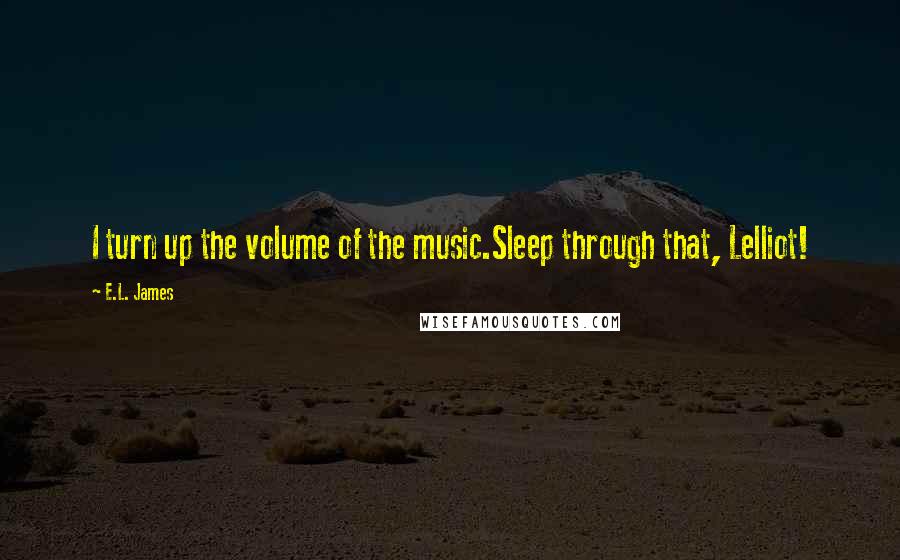 I turn up the volume of the music.Sleep through that, Lelliot!

E.L. James

WISEFAMOUSQUOTES.COM